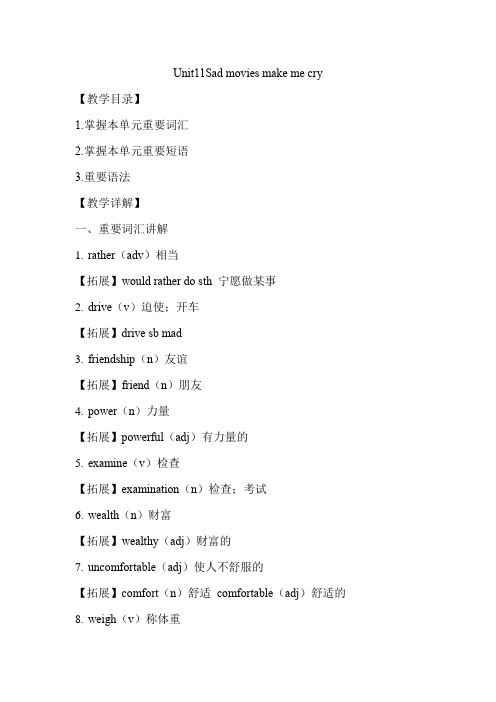 Unit11Sad movies make me cry

【教学目录】

1.掌握本单元重要词汇

2.掌握本单元重要短语

3.重要语法

【教学详解】

一、重要词汇讲解

1. rather（adv）相当

【拓展】would rather do sth 宁愿做某事

2. drive（v）迫使；开车

【拓展】drive sb mad

3. friendship（n）友谊

【拓展】friend（n）朋友

4. power（n）力量

【拓展】powerful（adj）有力量的

5. examine（v）检查

【拓展】examination（n）检查；考试

6. wealth（n）财富

【拓展】wealthy（adj）财富的

7. uncomfortable（adj）使人不舒服的

【拓展】comfort（n）舒适 comfortable（adj）舒适的

8. weigh（v）称体重